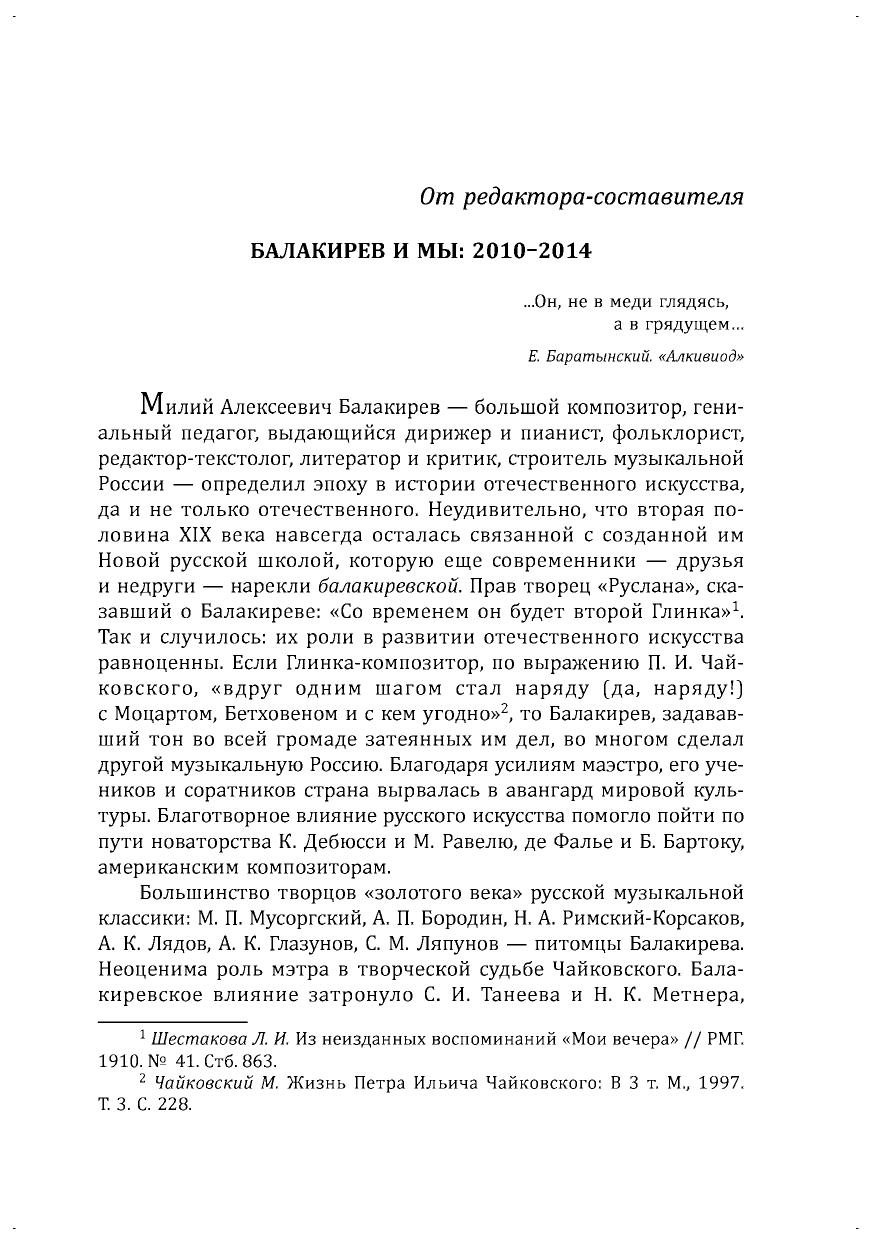 От редактора-составителя

БАЛАКИРЕВ И МЫ: 2010–2014

...Он, не в меди глядясь,
а в грядущем...

Е. Баратынский. «Алкивиод»

Милий Алексеевич Балакирев — большой композитор, гениальный педагог, выдающийся дирижер и пианист, фольклорист, редактор-текстолог, литератор и критик, строитель музыкальной России — определил эпоху в истории отечественного искусства, да и не только отечественного. Неудивительно, что вторая половина XIX века навсегда осталась связанной с созданной им Новой русской школой, которую еще современники — друзья и недруги — нарекли балакиревской. Прав творец «Руслана», сказавший о Балакиреве: «Со временем он будет второй Глинка»$^1$. Так и случилось: их роли в развитии отечественного искусства равноценны. Если Глинка-композитор, по выражению П. И. Чайковского, «вдруг одним шагом стал наряду (да, наряду!) с Моцартом, Бетховеном и с кем угодно»$^2$, то Балакирев, задававший тон во всей громаде затеянных им дел, во многом сделал другой музыкальную Россию. Благодаря усилиям маэстро, его учеников и соратников страна вырвалась в авангард мировой культуры. Благотворное влияние русского искусства помогло пойти по пути новаторства К. Дебюсси и М. Равелю, де Фалье и Б. Бартоку, американским композиторам.

Большинство творцов «золотого века» русской музыкальной классики: М. П. Мусоргский, А. П. Бородин, Н. А. Римский-Корсаков, А. К. Лядов, А. К. Глазунов, С. М. Ляпунов — питомцы Балакирева. Неоценима роль мэтра в творческой судьбе Чайковского. Балакиревское влияние затронуло С. И. Танеева и Н. К. Метнера,

$^1$ Шестакова Л. И. Из неизданных воспоминаний «Мои вечера» // РМГ. 1910. № 41. Стб. 863.

$^2$ Чайковский М. Жизнь Петра Ильича Чайковского: В 3 т. М., 1997. Т. 3. С. 228.